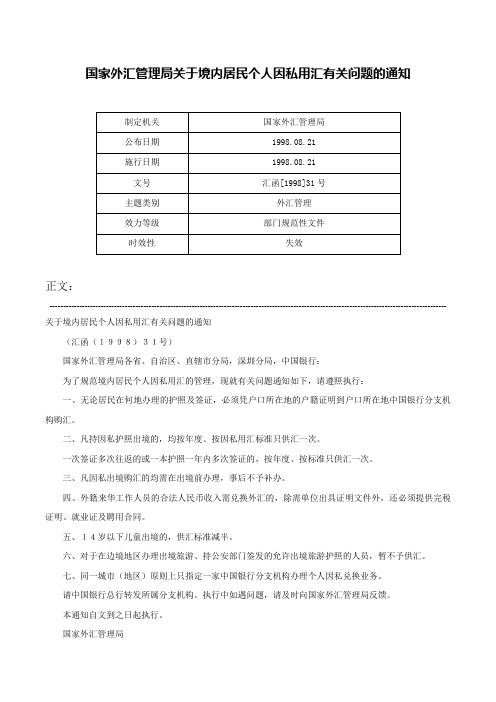 国家外汇管理局关于境内居民个人因私用汇有关问题的通知

| 制定机关 | 国家外汇管理局 |
|---|---|
| 公布日期 | 1998.08.21 |
| 施行日期 | 1998.08.21 |
| 文号 | 汇函[1998]31号 |
| 主题类别 | 外汇管理 |
| 效力等级 | 部门规范性文件 |
| 时效性 | 失效 |

正文：

关于境内居民个人因私用汇有关问题的通知

（汇函（1998）31号）

国家外汇管理局各省、自治区、直辖市分局，深圳分局，中国银行：

为了规范境内居民个人因私用汇的管理，现就有关问题通知如下，请遵照执行：

一、无论居民在何地办理的护照及签证，必须凭户口所在地的户籍证明到户口所在地中国银行分支机构购汇。

二、凡持因私护照出境的，均按年度、按因私用汇标准只供汇一次。

一次签证多次往返的或一本护照一年内多次签证的，按年度、按标准只供汇一次。

三、凡因私出境购汇的均需在出境前办理，事后不予补办。

四、外籍来华工作人员的合法人民币收入需兑换外汇的，除需单位出具证明文件外，还必须提供完税证明、就业证及聘用合同。

五、14岁以下儿童出境的，供汇标准减半。

六、对于在边境地区办理出境旅游、持公安部门签发的允许出境旅游护照的人员，暂不予供汇。

七、同一城市（地区）原则上只指定一家中国银行分支机构办理个人因私兑换业务。

请中国银行总行转发所属分支机构。执行中如遇问题，请及时向国家外汇管理局反馈。

本通知自文到之日起执行。

国家外汇管理局